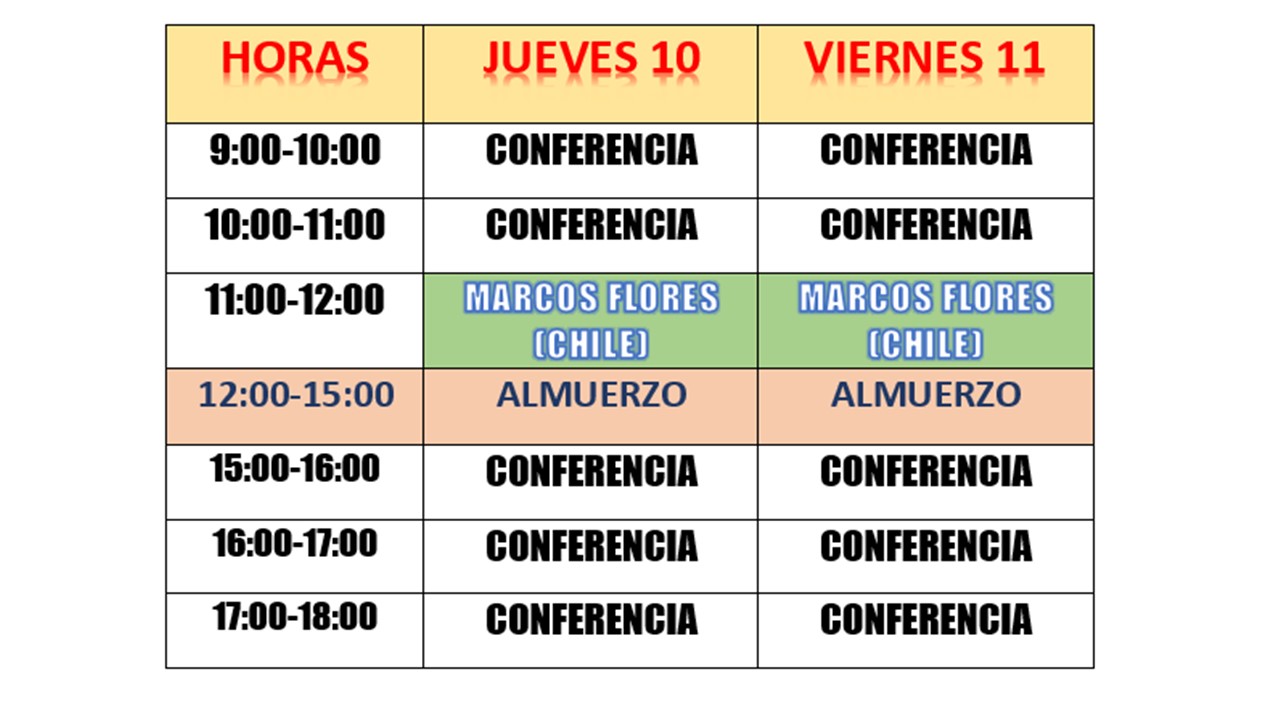 | HORAS | JUEVES 10 | VIERNES 11 |
|---|---|---|
| 9:00-10:00 | CONFERENCIA | CONFERENCIA |
| 10:00-11:00 | CONFERENCIA | CONFERENCIA |
| 11:00-12:00 | MARCOS FLORES (CHILE) | MARCOS FLORES (CHILE) |
| 12:00-15:00 | ALMUERZO | ALMUERZO |
| 15:00-16:00 | CONFERENCIA | CONFERENCIA |
| 16:00-17:00 | CONFERENCIA | CONFERENCIA |
| 17:00-18:00 | CONFERENCIA | CONFERENCIA |